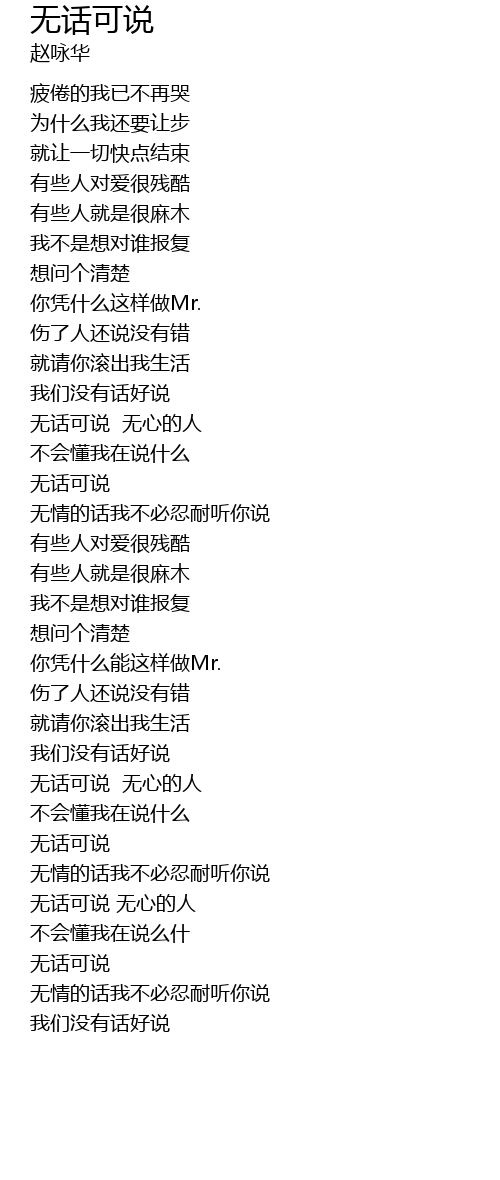 无话可说
赵咏华

疲倦的我已不再哭
为什么我还要让步
就让一切快点结束
有些人对爱很残酷
有些人就是很麻木
我不是想对谁报复
想问个清楚
你凭什么这样做Mr.
伤了人还说没有错
就请你滚出我生活
我们没有话好说
无话可说 无心的人
不会懂我在说什么
无话可说
无情的话我不必忍耐听你说
有些人对爱很残酷
有些人就是很麻木
我不是想对谁报复
想问个清楚
你凭什么能这样做Mr.
伤了人还说没有错
就请你滚出我生活
我们没有话好说
无话可说 无心的人
不会懂我在说什么
无话可说
无情的话我不必忍耐听你说
无话可说 无心的人
不会懂我在说么什
无话可说
无情的话我不必忍耐听你说
我们没有话好说